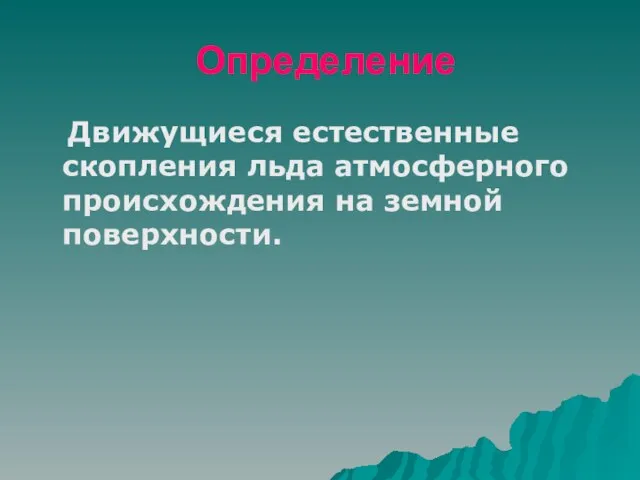 Определение

Движущиеся естественные скопления льда атмосферного происхождения на земной поверхности.